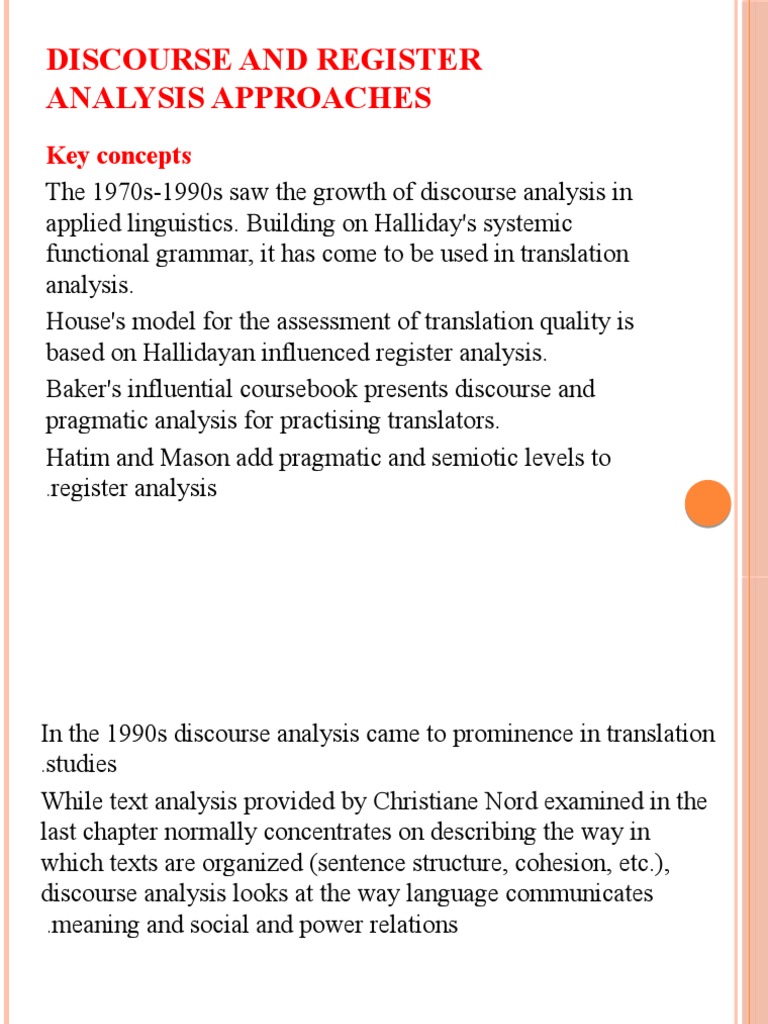 DISCOURSE AND REGISTER ANALYSIS APPROACHES

Key concepts

The 1970s-1990s saw the growth of discourse analysis in applied linguistics. Building on Halliday's systemic functional grammar, it has come to be used in translation analysis.

House's model for the assessment of translation quality is based on Hallidayan influenced register analysis.

Baker's influential coursebook presents discourse and pragmatic analysis for practising translators.

Hatim and Mason add pragmatic and semiotic levels to .register analysis

In the 1990s discourse analysis came to prominence in translation .studies

While text analysis provided by Christiane Nord examined in the last chapter normally concentrates on describing the way in which texts are organized (sentence structure, cohesion, etc.), discourse analysis looks at the way language communicates .meaning and social and power relations